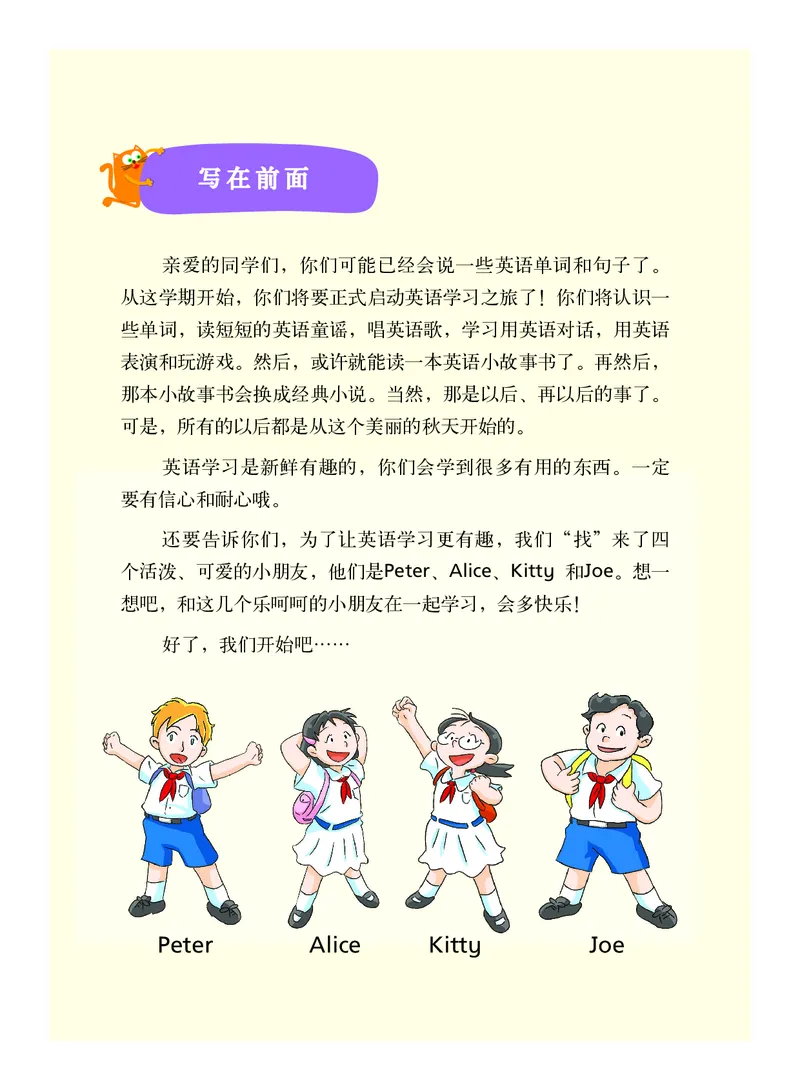 写在前面

亲爱的同学们，你们可能已经会说一些英语单词和句子了。从这学期开始，你们将要正式启动英语学习之旅了！你们将认识一些单词，读短短的英语童谣，唱英语歌，学习用英语对话，用英语表演和玩游戏。然后，或许就能读一本英语小故事书了。再然后，那本小故事书会换成经典小说。当然，那是以后、再以后的事了。可是，所有的以后都是从这个美丽的秋天开始的。

英语学习是新鲜有趣的，你们会学到很多有用的东西。一定要有信心和耐心哦。

还要告诉你们，为了让英语学习更有趣，我们“找”来了四个活泼、可爱的小朋友，他们是Peter、Alice、Kitty 和Joe。想一想吧，和这几个乐呵呵的小朋友在一起学习，会多快乐！

好了，我们开始吧……

Peter Alice Kitty Joe